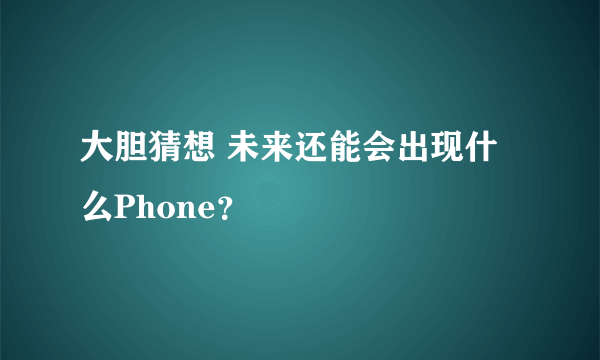 大胆猜想 未来还能会出现什么Phone？